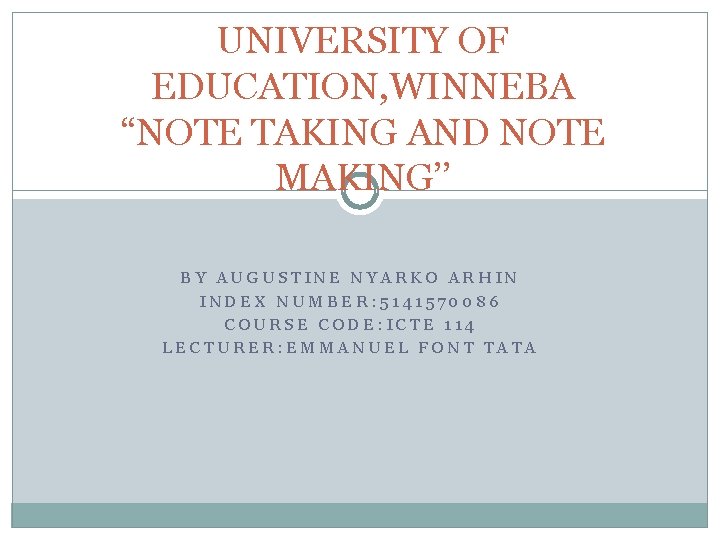 UNIVERSITY OF EDUCATION,WINNEBA "NOTE TAKING AND NOTE MAKING"

BY AUGUSTINE NYARKO ARHIN
INDEX NUMBER:5141570086
COURSE CODE:ICTE 114
LECTURER:EMMANUEL FONT TATA